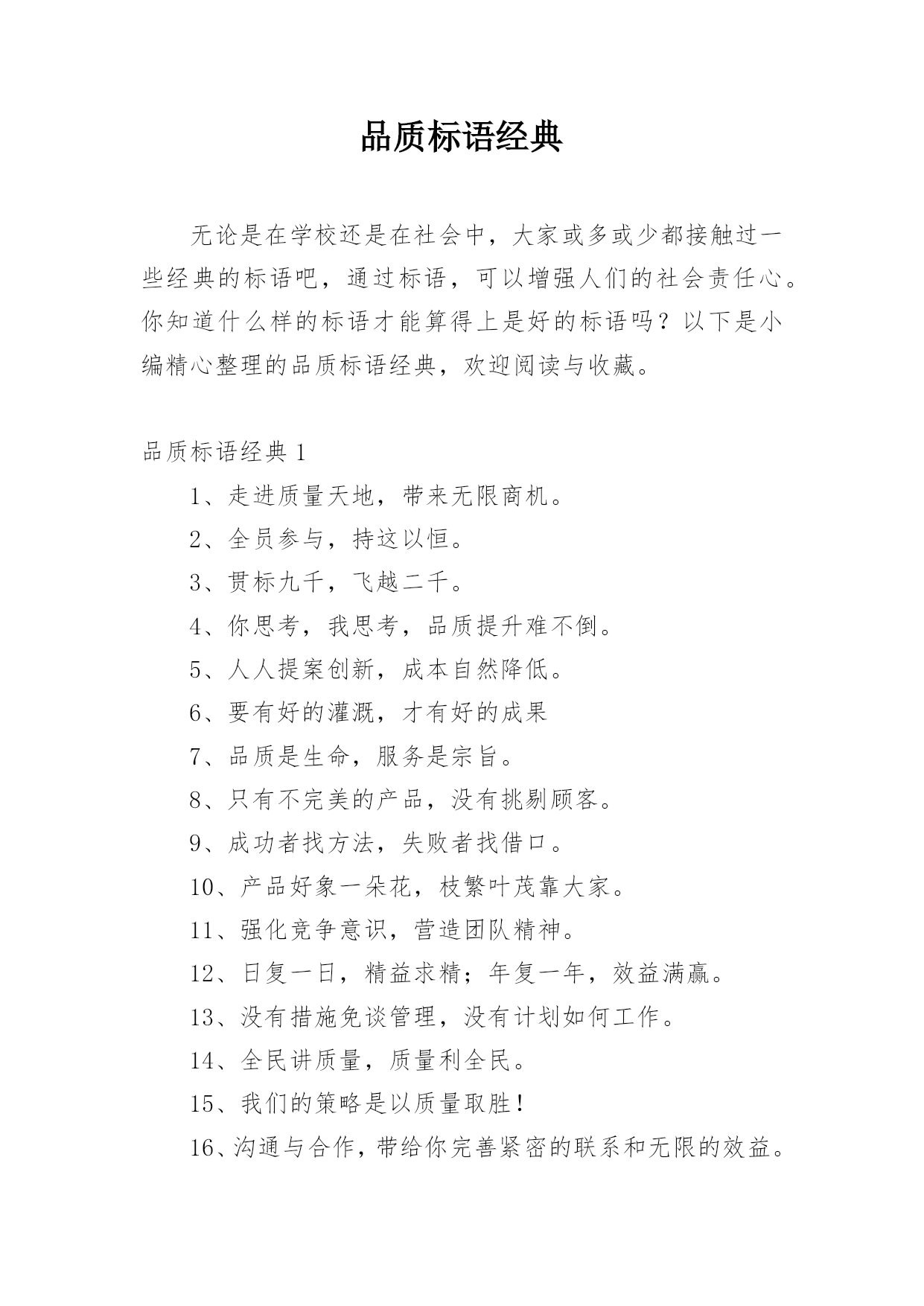 品质标语经典

无论是在学校还是在社会中，大家或多或少都接触过一些经典的标语吧，通过标语，可以增强人们的社会责任心。你知道什么样的标语才能算得上是好的标语吗？以下是小编精心整理的品质标语经典，欢迎阅读与收藏。

品质标语经典 1

1、走进质量天地，带来无限商机。

2、全员参与，持这以恒。

3、贯标九千，飞越二千。

4、你思考，我思考，品质提升难不倒。

5、人人提案创新，成本自然降低。

6、要有好的灌溉，才有好的成果

7、品质是生命，服务是宗旨。

8、只有不完美的产品，没有挑剔顾客。

9、成功者找方法，失败者找借口。

10、产品好象一朵花，枝繁叶茂靠大家。

11、强化竞争意识，营造团队精神。

12、日复一日，精益求精；年复一年，效益满赢。

13、没有措施免谈管理，没有计划如何工作。

14、全民讲质量，质量利全民。

15、我们的策略是以质量取胜！

16、沟通与合作，带给你完善紧密的联系和无限的效益。